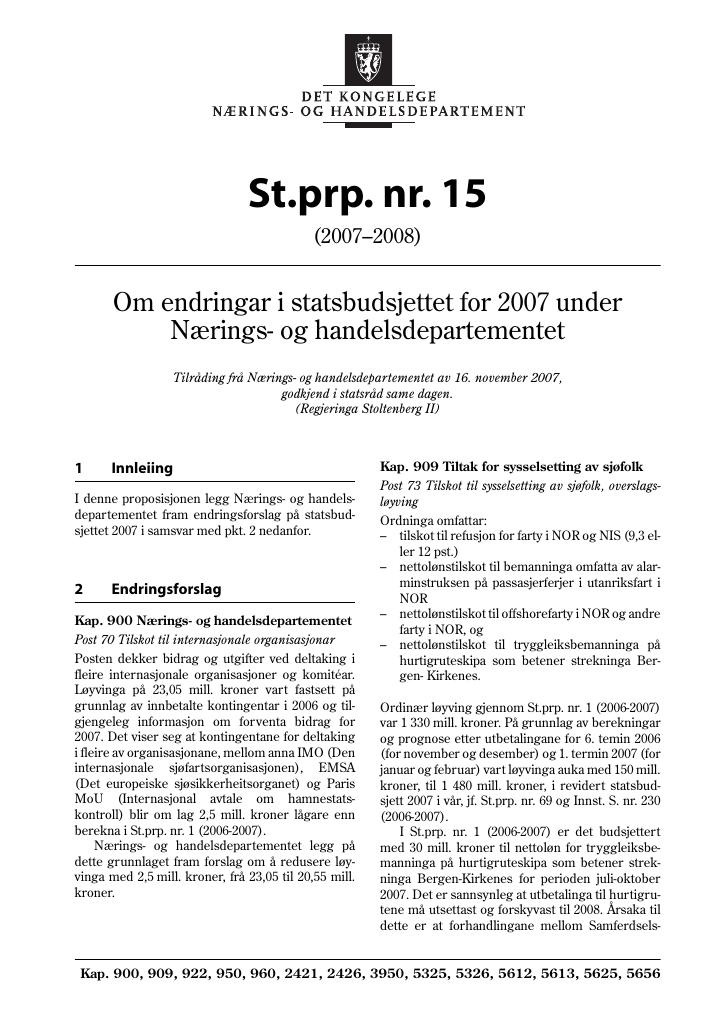 DET KONGELEGE
NÆRINGS- OG HANDELSDEPARTEMENT

St.prp. nr. 15

(2007–2008)

Om endringar i statsbudsjettet for 2007 under Nærings- og handelsdepartementet

Tilråding frå Nærings- og handelsdepartementet av 16. november 2007, godkjend i statsråd same dagen.
(Regjeringa Stoltenberg II)

1 Innleiing

I denne proposisjonen legg Nærings- og handelsdepartementet fram endringsforslag på statsbudsjettet 2007 i samsvar med pkt. 2 nedanfor.

2 Endringsforslag

Kap. 900 Nærings- og handelsdepartementet

Post 70 Tilskot til internasjonale organisasjonar

Posten dekker bidrag og utgifter ved deltaking i fleire internasjonale organisasjoner og komitéar. Løyvinga på 23,05 mill. kroner vart fastsett på grunnlag av innbetalte kontingentar i 2006 og tilgjengeleg informasjon om forventa bidrag for 2007. Det viser seg at kontingentane for deltaking i fleire av organisasjonane, mellom anna IMO (Den internasjonale sjøfartsorganisasjonen), EMSA (Det europeiske sjøsikkerheitsorganet) og Paris MoU (Internasjonal avtale om hamnestatskontroll) blir om lag 2,5 mill. kroner lågare enn berekna i St.prp. nr. 1 (2006-2007).

Nærings- og handelsdepartementet legg på dette grunnlaget fram forslag om å redusere løyvinga med 2,5 mill. kroner, frå 23,05 til 20,55 mill. kroner.

Kap. 909 Tiltak for sysselsetting av sjøfolk

Post 73 Tilskot til sysselsetting av sjøfolk, overslagsløyving

Ordninga omfattar:
– tilskot til refusjon for farty i NOR og NIS (9,3 eller 12 pst.)
– nettolønstilskot til bemanninga omfatta av alarminstruksen på passasjerferjer i utanriksfart i NOR
– nettolønstilskot til offshorefarty i NOR og andre farty i NOR, og
– nettolønstilskot til tryggleiksbemanninga på hurtigruteskipa som betener strekninga Bergen- Kirkenes.

Ordinær løyving gjennom St.prp. nr. 1 (2006-2007) var 1 330 mill. kroner. På grunnlag av berekningar og prognose etter utbetalingane for 6. temin 2006 (for november og desember) og 1. termin 2007 (for januar og februar) vart løyvinga auka med 150 mill. kroner, til 1 480 mill. kroner, i revidert statsbudsjett 2007 i vår, jf. St.prp. nr. 69 og Innst. S. nr. 230 (2006-2007).

I St.prp. nr. 1 (2006-2007) er det budsjettert med 30 mill. kroner til nettoløn for tryggleiksbemanninga på hurtigruteskipa som betener strekninga Bergen-Kirkenes for perioden juli-oktober 2007. Det er sannsynleg at utbetalinga til hurtigrutene må utsettast og forskyvast til 2008. Årsaka til dette er at forhandlingane mellom Samferdsels-

Kap. 900, 909, 922, 950, 960, 2421, 2426, 3950, 5325, 5326, 5612, 5613, 5625, 5656